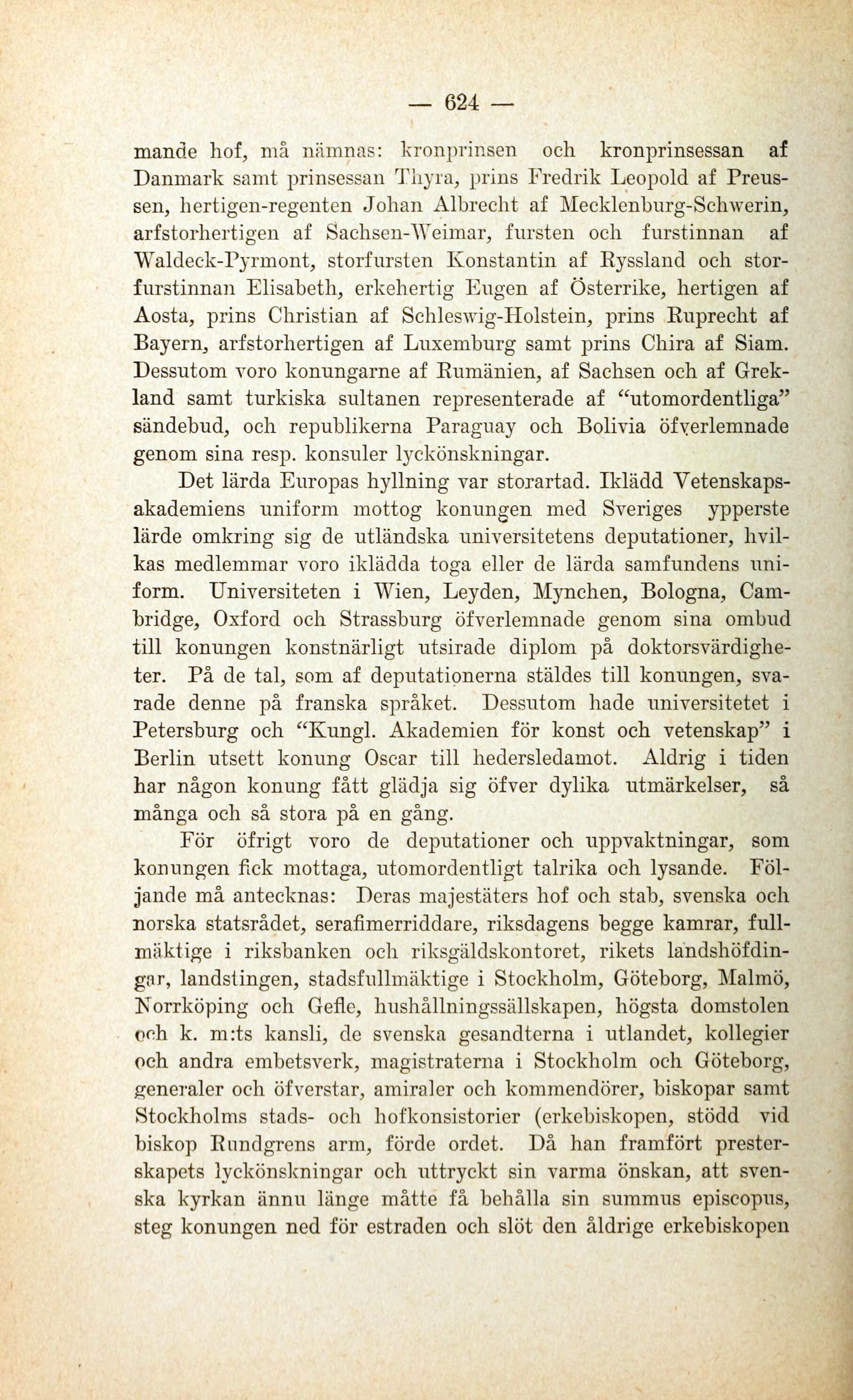 — 624 —

mande hof, må nämnas: kronprinsen och kronprinsessan af Danmark samt prinsessan Thyra, prins Fredrik Leopold af Preussen, hertigen-regenten Johan Albrecht af Mecklenburg-Schwerin, arfstorhertigen af Sachsen-Weimar, fursten och furstinnan af Waldeck-Pyrmont, storfursten Konstantin af Ryssland och storfurstinnan Elisabeth, erkehertig Eugen af Österrike, hertigen af Aosta, prins Christian af Schleswig-Holstein, prins Ruprecht af Bayern, arfstorhertigen af Luxemburg samt prins Chira af Siam. Dessutom voro konungarne af Rumänien, af Sachsen och af Grekland samt turkiska sultanen representerade af "utomordentliga" sändebud, och republikerna Paraguay och Bolivia öfverlemnade genom sina resp. konsuler lyckönskningar.

Det lärda Europas hyllning var storartad. Iklädd Vetenskapsakademiens uniform mottog konungen med Sveriges ypperste lärde omkring sig de utländska universitetens deputationer, hvilkas medlemmar voro iklädda toga eller de lärda samfundens uniform. Universiteten i Wien, Leyden, Mynchen, Bologna, Cambridge, Oxford och Strassburg öfverlemnade genom sina ombud till konungen konstnärligt utsirade diplom på doktorsvärdigheter. På de tal, som af deputationerna stäldes till konungen, svarade denne på franska språket. Dessutom hade universitetet i Petersburg och "Kungl. Akademien för konst och vetenskap" i Berlin utsett konung Oscar till hedersledamot. Aldrig i tiden har någon konung fått glädja sig öfver dylika utmärkelser, så många och så stora på en gång.

För öfrigt voro de deputationer och uppvaktningar, som konungen fick mottaga, utomordentligt talrika och lysande. Följande må antecknas: Deras majestäters hof och stab, svenska och norska statsrådet, serafimerriddare, riksdagens begge kamrar, fullmäktige i riksbanken och riksgäldskontoret, rikets landshöfdingar, landstingen, stadsfullmäktige i Stockholm, Göteborg, Malmö, Norrköping och Gefle, hushållningssällskapen, högsta domstolen och k. m:ts kansli, de svenska gesandterna i utlandet, kollegier och andra embetsverk, magistraterna i Stockholm och Göteborg, generaler och öfverstar, amiraler och kommendörer, biskopar samt Stockholms stads- och hofkonsistorier (erkebiskopen, stödd vid biskop Rundgrens arm, förde ordet. Då han framfört presterskapets lyckönskningar och uttryckt sin varma önskan, att svenska kyrkan ännu länge måtte få behålla sin summus episcopus, steg konungen ned för estraden och slöt den åldrige erkebiskopen